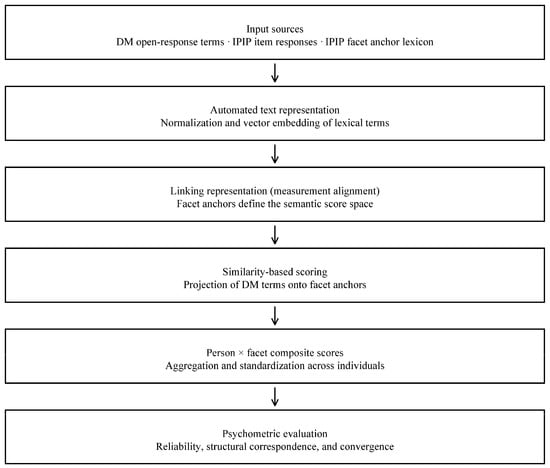 Input sources
DM open-response terms · IPIP item responses · IPIP facet anchor lexicon

Automated text representation
Normalization and vector embedding of lexical terms

Linking representation (measurement alignment)
Facet anchors define the semantic score space

Similarity-based scoring
Projection of DM terms onto facet anchors

Person × facet composite scores
Aggregation and standardization across individuals

Psychometric evaluation
Reliability, structural correspondence, and convergence